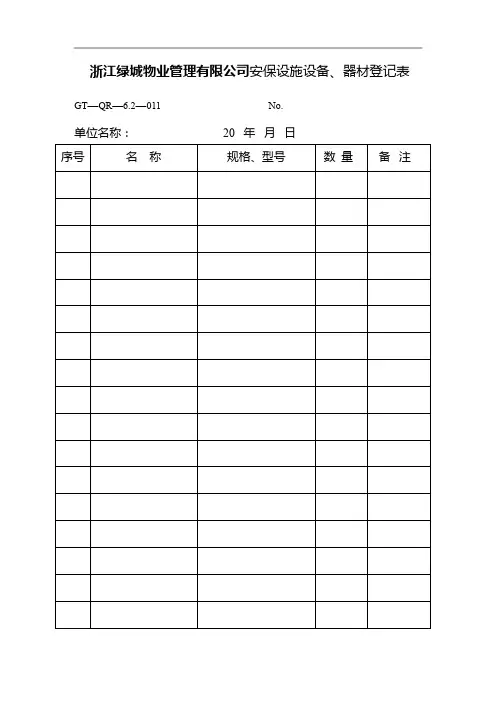 浙江绿城物业管理有限公司安保设施设备、器材登记表

GT—QR—6.2—011　　　　　　　　No.

单位名称：　　　　　　20 年 月 日

| 序号 | 名 称 | 规格、型号 | 数 量 | 备 注 |
|---|---|---|---|---|
| | | | | |
| | | | | |
| | | | | |
| | | | | |
| | | | | |
| | | | | |
| | | | | |
| | | | | |
| | | | | |
| | | | | |
| | | | | |
| | | | | |
| | | | | |
| | | | | |
| | | | | |
| | | | | |
| | | | | |